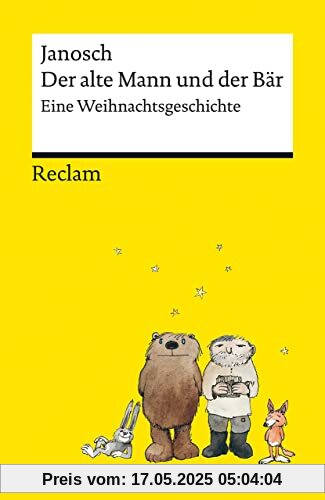 Janosch
Der alte Mann und der Bär
Eine Weihnachtsgeschichte

Reclam

Preis vom: 17.05.2025 05:04:04